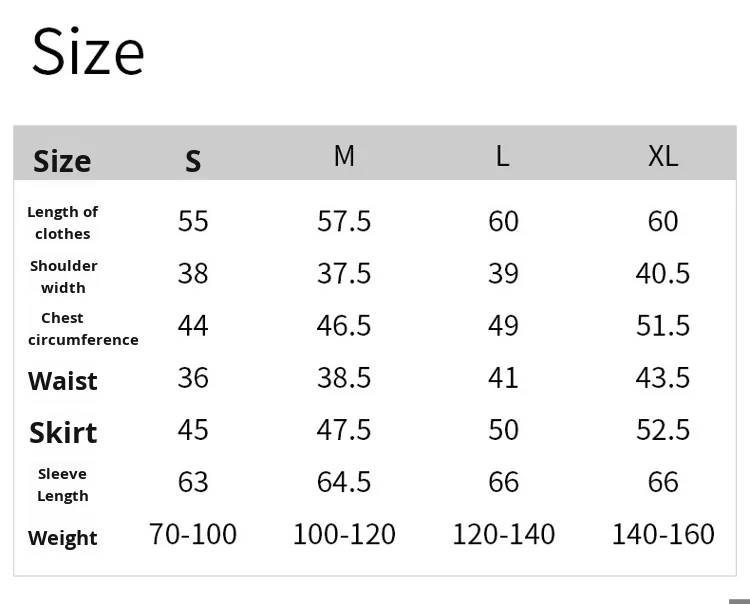 Size

| Size | S | M | L | XL |
|---|---|---|---|---|
| Length of clothes | 55 | 57.5 | 60 | 60 |
| Shoulder width | 38 | 37.5 | 39 | 40.5 |
| Chest circumference | 44 | 46.5 | 49 | 51.5 |
| Waist | 36 | 38.5 | 41 | 43.5 |
| Skirt | 45 | 47.5 | 50 | 52.5 |
| Sleeve Length | 63 | 64.5 | 66 | 66 |
| Weight | 70-100 | 100-120 | 120-140 | 140-160 |